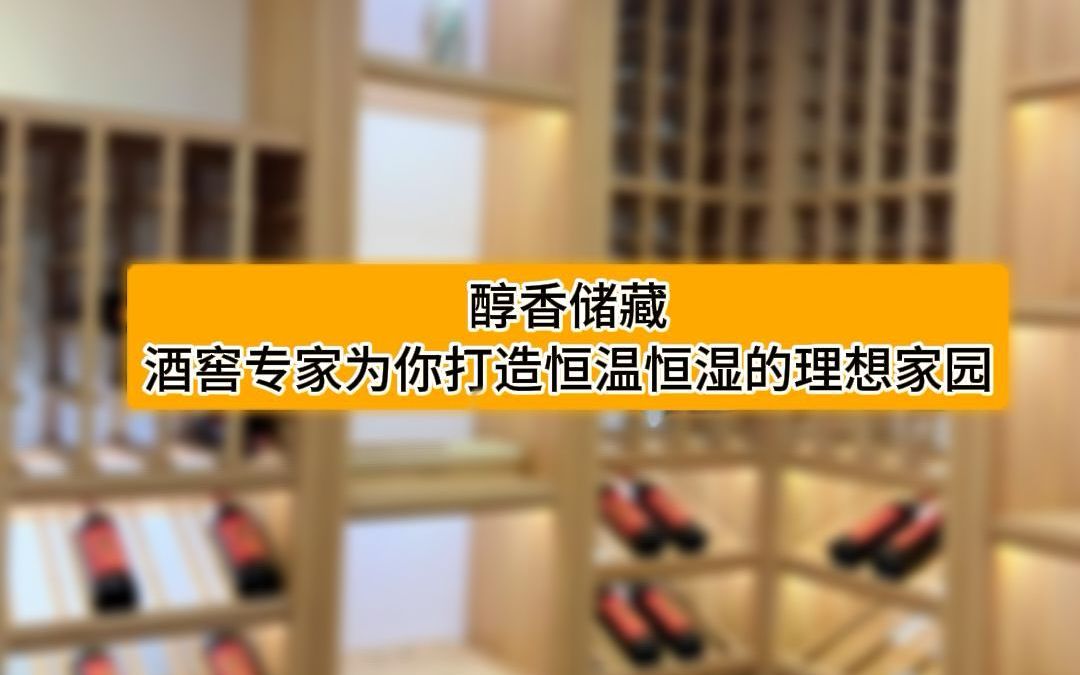 醇香储藏
酒窖专家为你打造恒温恒湿的理想家园